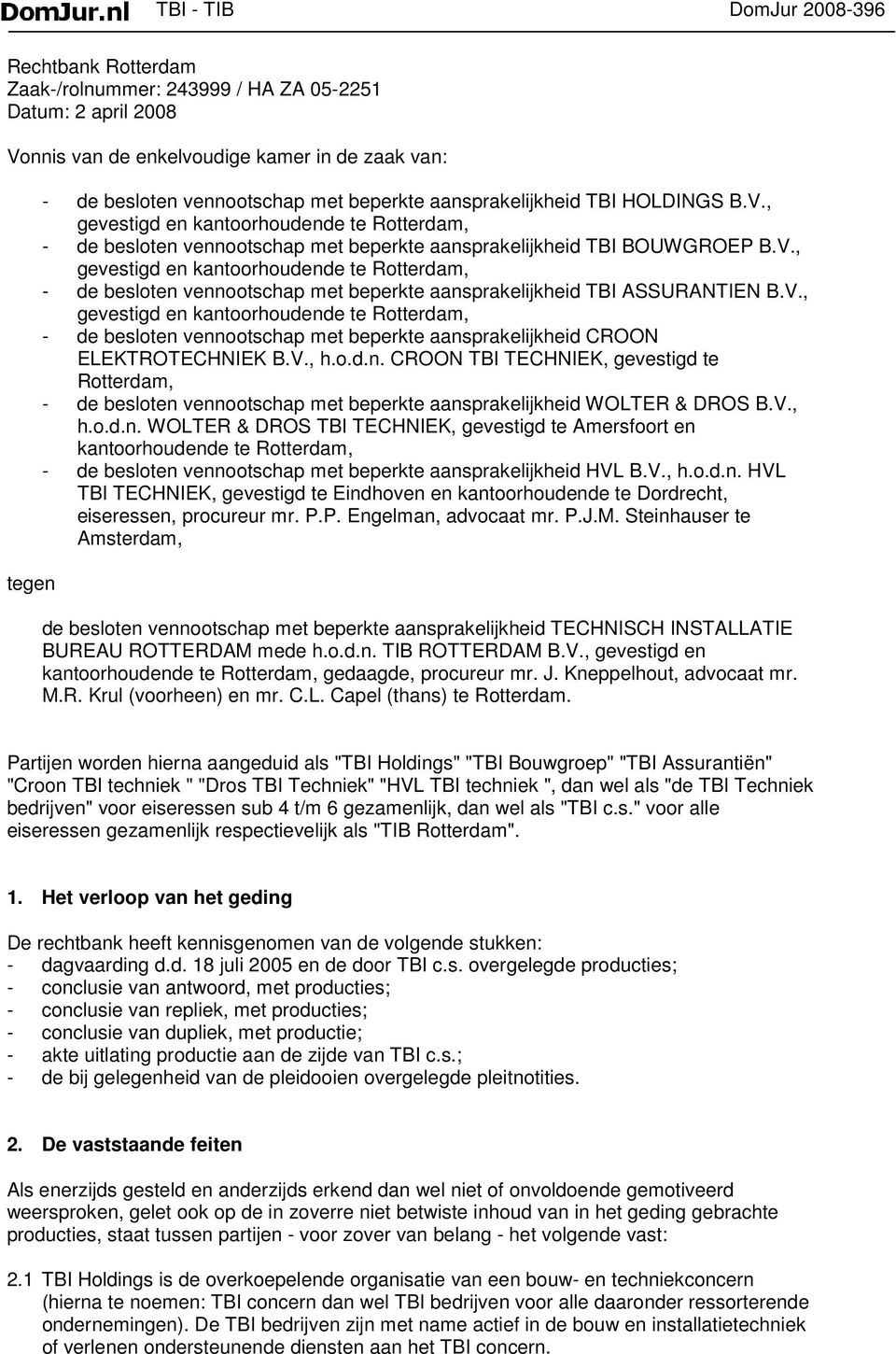 DomJur.nl TBI - TIB DomJur 2008-396

Rechtbank Rotterdam
Zaak-/rolnummer: 243999 / HA ZA 05-2251
Datum: 2 april 2008

Vonnis van de enkelvoudige kamer in de zaak van:

- de besloten vennootschap met beperkte aansprakelijkheid TBI HOLDINGS B.V., gevestigd en kantoorhoudende te Rotterdam,
- de besloten vennootschap met beperkte aansprakelijkheid TBI BOUWGROEP B.V., gevestigd en kantoorhoudende te Rotterdam,
- de besloten vennootschap met beperkte aansprakelijkheid TBI ASSURANTIEN B.V., gevestigd en kantoorhoudende te Rotterdam,
- de besloten vennootschap met beperkte aansprakelijkheid CROON ELEKTROTECHNIEK B.V., h.o.d.n. CROON TBI TECHNIEK, gevestigd te Rotterdam,
- de besloten vennootschap met beperkte aansprakelijkheid WOLTER & DROS B.V., h.o.d.n. WOLTER & DROS TBI TECHNIEK, gevestigd te Amersfoort en kantoorhoudende te Rotterdam,
- de besloten vennootschap met beperkte aansprakelijkheid HVL B.V., h.o.d.n. HVL TBI TECHNIEK, gevestigd te Eindhoven en kantoorhoudende te Dordrecht, eiseressen, procureur mr. P.P. Engelman, advocaat mr. P.J.M. Steinhauser te Amsterdam,

tegen

de besloten vennootschap met beperkte aansprakelijkheid TECHNISCH INSTALLATIE BUREAU ROTTERDAM mede h.o.d.n. TIB ROTTERDAM B.V., gevestigd en kantoorhoudende te Rotterdam, gedaagde, procureur mr. J. Kneppelhout, advocaat mr. M.R. Krul (voorheen) en mr. C.L. Capel (thans) te Rotterdam.

Partijen worden hierna aangeduid als "TBI Holdings" "TBI Bouwgroep" "TBI Assurantiën" "Croon TBI techniek " "Dros TBI Techniek" "HVL TBI techniek ", dan wel als "de TBI Techniek bedrijven" voor eiseressen sub 4 t/m 6 gezamenlijk, dan wel als "TBI c.s." voor alle eiseressen gezamenlijk respectievelijk als "TIB Rotterdam".

1. Het verloop van het geding

De rechtbank heeft kennisgenomen van de volgende stukken:
- dagvaarding d.d. 18 juli 2005 en de door TBI c.s. overgelegde producties;
- conclusie van antwoord, met producties;
- conclusie van repliek, met producties;
- conclusie van dupliek, met productie;
- akte uitlating productie aan de zijde van TBI c.s.;
- de bij gelegenheid van de pleidooien overgelegde pleitnotities.

2. De vaststaande feiten

Als enerzijds gesteld en anderzijds erkend dan wel niet of onvoldoende gemotiveerd weersproken, gelet ook op de in zoverre niet betwiste inhoud van in het geding gebrachte producties, staat tussen partijen - voor zover van belang - het volgende vast:

2.1 TBI Holdings is de overkoepelende organisatie van een bouw- en techniekconcern (hierna te noemen: TBI concern dan wel TBI bedrijven voor alle daaronder ressorterende ondernemingen). De TBI bedrijven zijn met name actief in de bouw en installatietechniek of verlenen ondersteunende diensten aan het TBI concern.